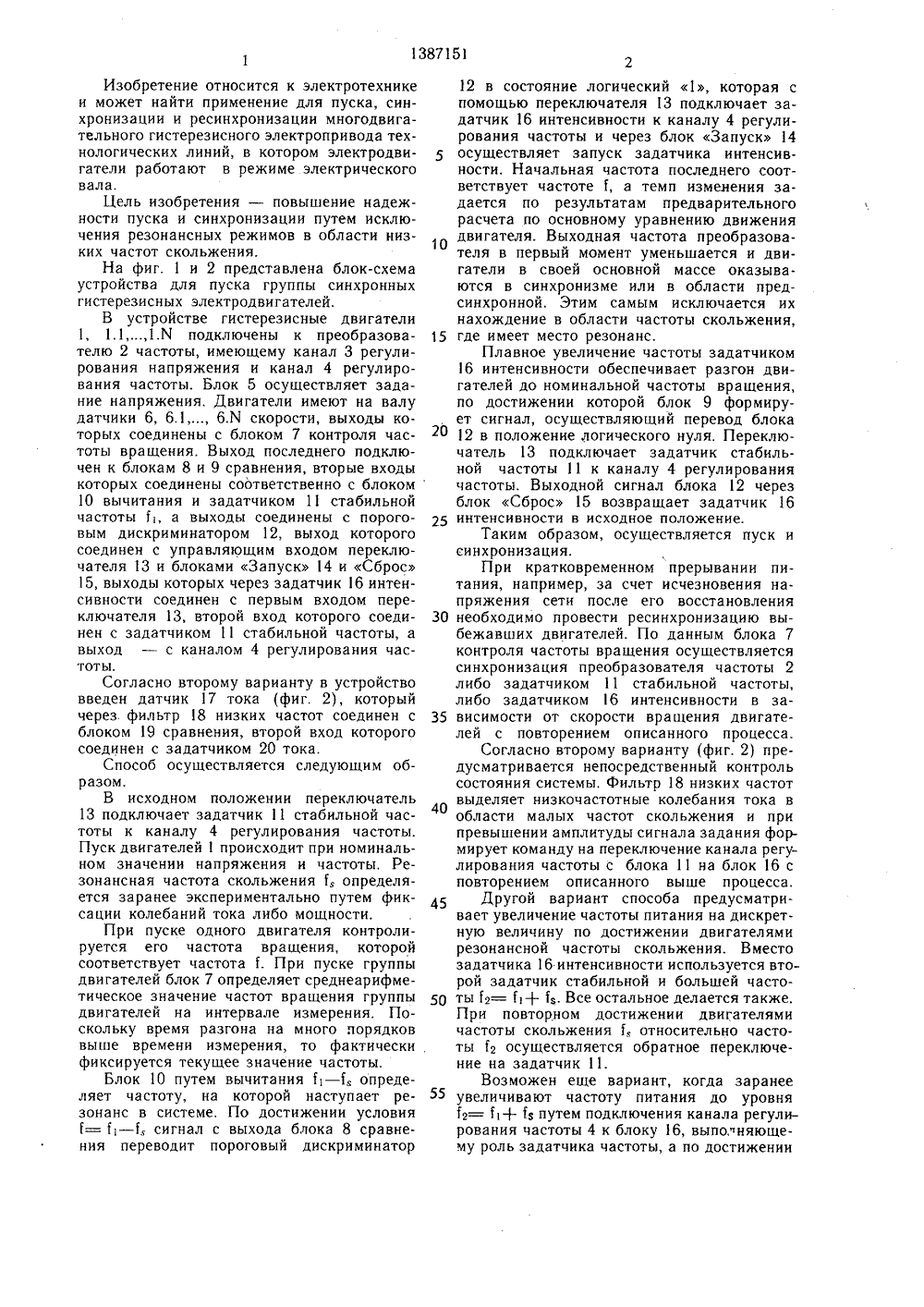 1387151

1

Изобретение относится к электротехнике и может найти применение для пуска, синхронизации и ресинхронизации многодвигательного гистерезисного электропривода технологических линий, в котором электродвигатели работают в режиме электрического вала.

Цель изобретения — повышение надежности пуска и синхронизации путем исключения резонансных режимов в области низких частот скольжения.

На фиг. 1 и 2 представлена блок-схема устройства для пуска группы синхронных гистерезисных электродвигателей.

В устройстве гистерезисные двигатели 1, 1.1,...,1.N подключены к преобразователю 2 частоты, имеющему канал 3 регулирования напряжения и канал 4 регулирования частоты. Блок 5 осуществляет задание напряжения. Двигатели имеют на валу датчики 6, 6.1,..., 6.N скорости, выходы которых соединены с блоком 7 контроля частоты вращения. Выход последнего подключен к блокам 8 и 9 сравнения, вторые входы которых соединены соответственно с блоком 10 вычитания и задатчиком 11 стабильной частоты $f_1$, а выходы соединены с пороговым дискриминатором 12, выход которого соединен с управляющим входом переключателя 13 и блоками «Запуск» 14 и «Сброс» 15, выходы которых через задатчик 16 интенсивности соединен с первым входом переключателя 13, второй вход которого соединен с задатчиком 11 стабильной частоты, а выход — с каналом 4 регулирования частоты.

Согласно второму варианту в устройство введен датчик 17 тока (фиг. 2), который через фильтр 18 низких частот соединен с блоком 19 сравнения, второй вход которого соединен с задатчиком 20 тока.

Способ осуществляется следующим образом.

В исходном положении переключатель 13 подключает задатчик 11 стабильной частоты к каналу 4 регулирования частоты. Пуск двигателей 1 происходит при номинальном значении напряжения и частоты. Резонансная частота скольжения $f_s$ определяется заранее экспериментально путем фиксации колебаний тока либо мощности.

При пуске одного двигателя контролируется его частота вращения, которой соответствует частота f. При пуске группы двигателей блок 7 определяет среднеарифметическое значение частот вращения группы двигателей на интервале измерения. Поскольку время разгона на много порядков выше времени измерения, то фактически фиксируется текущее значение частоты.

Блок 10 путем вычитания $f_1—f_s$ определяет частоту, на которой наступает резонанс в системе. По достижении условия $f=f_1—f_s$ сигнал с выхода блока 8 сравнения переводит пороговый дискриминатор

2

12 в состояние логический «1», которая с помощью переключателя 13 подключает задатчик 16 интенсивности к каналу 4 регулирования частоты и через блок «Запуск» 14 осуществляет запуск задатчика интенсивности. Начальная частота последнего соответствует частоте f, а темп изменения задается по результатам предварительного расчета по основному уравнению движения двигателя. Выходная частота преобразователя в первый момент уменьшается и двигатели в своей основной массе оказываются в синхронизме или в области предсинхронной. Этим самым исключается их нахождение в области частоты скольжения, где имеет место резонанс.

Плавное увеличение частоты задатчиком 16 интенсивности обеспечивает разгон двигателей до номинальной частоты вращения, по достижении которой блок 9 формирует сигнал, осуществляющий перевод блока 12 в положение логического нуля. Переключатель 13 подключает задатчик стабильной частоты 11 к каналу 4 регулирования частоты. Выходной сигнал блока 12 через блок «Сброс» 15 возвращает задатчик 16 интенсивности в исходное положение.

Таким образом, осуществляется пуск и синхронизация.

При кратковременном прерывании питания, например, за счет исчезновения напряжения сети после его восстановления необходимо провести ресинхронизацию выбежавших двигателей. По данным блока 7 контроля частоты вращения осуществляется синхронизация преобразователя частоты 2 либо задатчиком 11 стабильной частоты, либо задатчиком 16 интенсивности в зависимости от скорости вращения двигателей с повторением описанного процесса.

Согласно второму варианту (фиг. 2) предусматривается непосредственный контроль состояния системы. Фильтр 18 низких частот выделяет низкочастотные колебания тока в области малых частот скольжения и при превышении амплитуды сигнала задания формирует команду на переключение канала регулирования частоты с блока 11 на блок 16 с повторением описанного выше процесса.

Другой вариант способа предусматривает увеличение частоты питания на дискретную величину по достижении двигателями резонансной частоты скольжения. Вместо задатчика 16 интенсивности используется второй задатчик стабильной и большей частоты $f_2=f_1+f_s$. Все остальное делается также. При повторном достижении двигателями частоты скольжения $f_s$ относительно частоты $f_2$ осуществляется обратное переключение на задатчик 11.

Возможен еще вариант, когда заранее увеличивают частоту питания до уровня $f_2=f_1+f_s$ путем подключения канала регулирования частоты 4 к блоку 16, выполняющему роль задатчика частоты, а по достижении

5
10
15
20
25
30
35
40
45
50
55